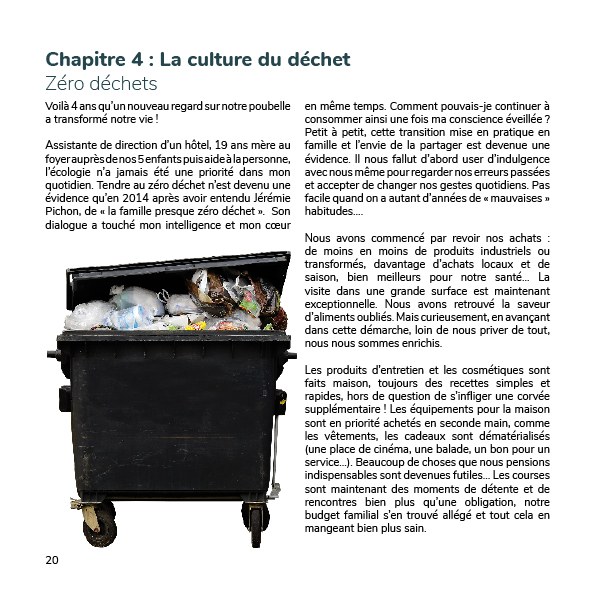 Chapitre 4 : La culture du déchet
Zéro déchets

Voilà 4 ans qu'un nouveau regard sur notre poubelle a transformé notre vie !

Assistante de direction d'un hôtel, 19 ans mère au foyer auprès de nos 5 enfants puis aide à la personne, l'écologie n'a jamais été une priorité dans mon quotidien. Tendre au zéro déchet n'est devenu une évidence qu'en 2014 après avoir entendu Jérémie Pichon, de « la famille presque zéro déchet ». Son dialogue a touché mon intelligence et mon cœur en même temps. Comment pouvais-je continuer à consommer ainsi une fois ma conscience éveillée ? Petit à petit, cette transition mise en pratique en famille et l'envie de la partager est devenue une évidence. Il nous fallut d'abord user d'indulgence avec nous même pour regarder nos erreurs passées et accepter de changer nos gestes quotidiens. Pas facile quand on a autant d'années de « mauvaises » habitudes....

Nous avons commencé par revoir nos achats : de moins en moins de produits industriels ou transformés, davantage d'achats locaux et de saison, bien meilleurs pour notre santé... La visite dans une grande surface est maintenant exceptionnelle. Nous avons retrouvé la saveur d'aliments oubliés. Mais curieusement, en avançant dans cette démarche, loin de nous priver de tout, nous nous sommes enrichis.

Les produits d'entretien et les cosmétiques sont faits maison, toujours des recettes simples et rapides, hors de question de s'infliger une corvée supplémentaire ! Les équipements pour la maison sont en priorité achetés en seconde main, comme les vêtements, les cadeaux sont dématérialisés (une place de cinéma, une balade, un bon pour un service...). Beaucoup de choses que nous pensions indispensables sont devenues futiles... Les courses sont maintenant des moments de détente et de rencontres bien plus qu'une obligation, notre budget familial s'en trouvé allégé et tout cela en mangeant bien plus sain.

20